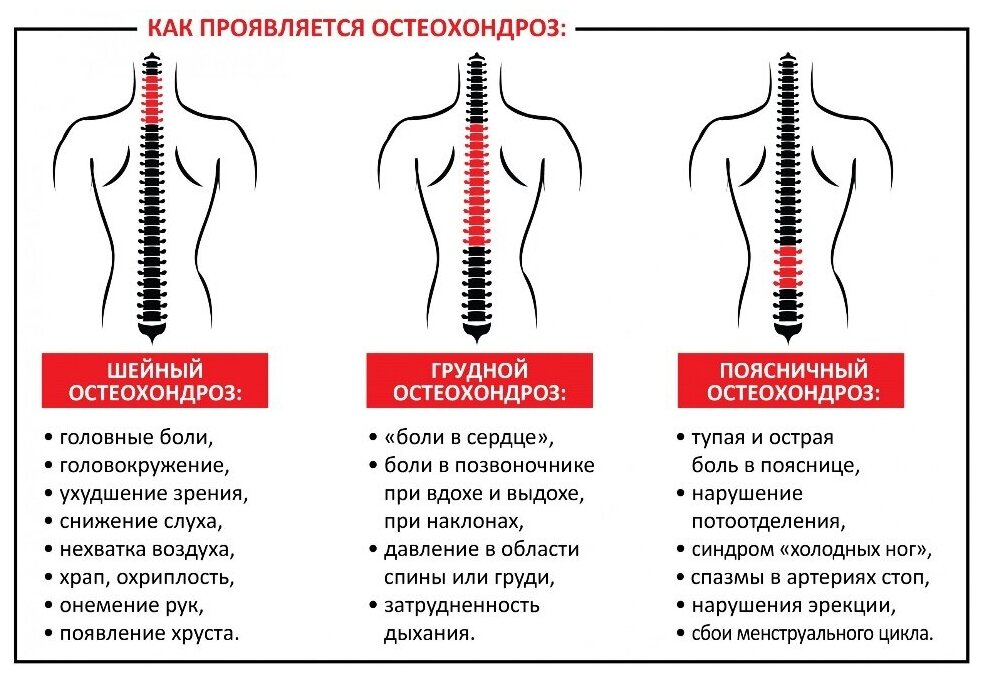 КАК ПРОЯВЛЯЕТСЯ ОСТЕОХОНДРОЗ:

ШЕЙНЫЙ ОСТЕОХОНДРОЗ:

• головные боли,
• головокружение,
• ухудшение зрения,
• снижение слуха,
• нехватка воздуха,
• храп, охриплость,
• онемение рук,
• появление хруста.

ГРУДНОЙ ОСТЕОХОНДРОЗ:

• «боли в сердце»,
• боли в позвоночнике при вдохе и выдохе, при наклонах,
• давление в области спины или груди,
• затрудненность дыхания.

ПОЯСНИЧНЫЙ ОСТЕОХОНДРОЗ:

• тупая и острая боль в пояснице,
• нарушение потоотделения,
• синдром «холодных ног»,
• спазмы в артериях стоп,
• нарушения эрекции,
• сбои менструального цикла.